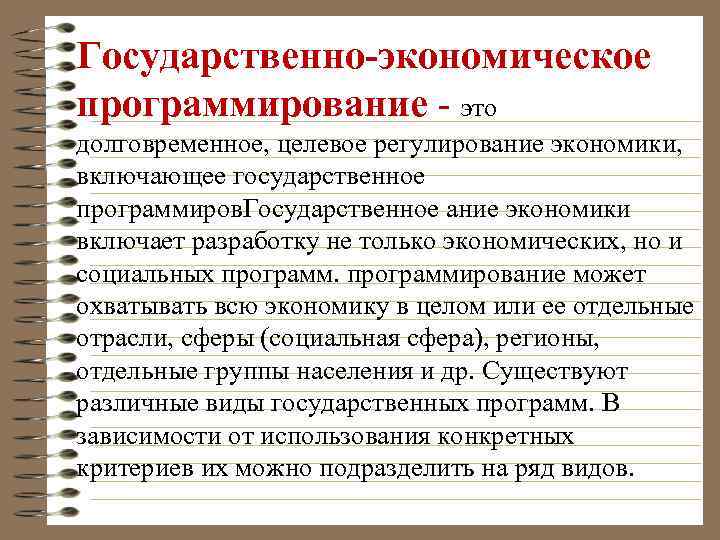 Государственно-экономическое программирование - это долговременное, целевое регулирование экономики, включающее государственное программировГосударственное ание экономики включает разработку не только экономических, но и социальных программ. программирование может охватывать всю экономику в целом или ее отдельные отрасли, сферы (социальная сфера), регионы, отдельные группы населения и др. Существуют различные виды государственных программ. В зависимости от использования конкретных критериев их можно подразделить на ряд видов.